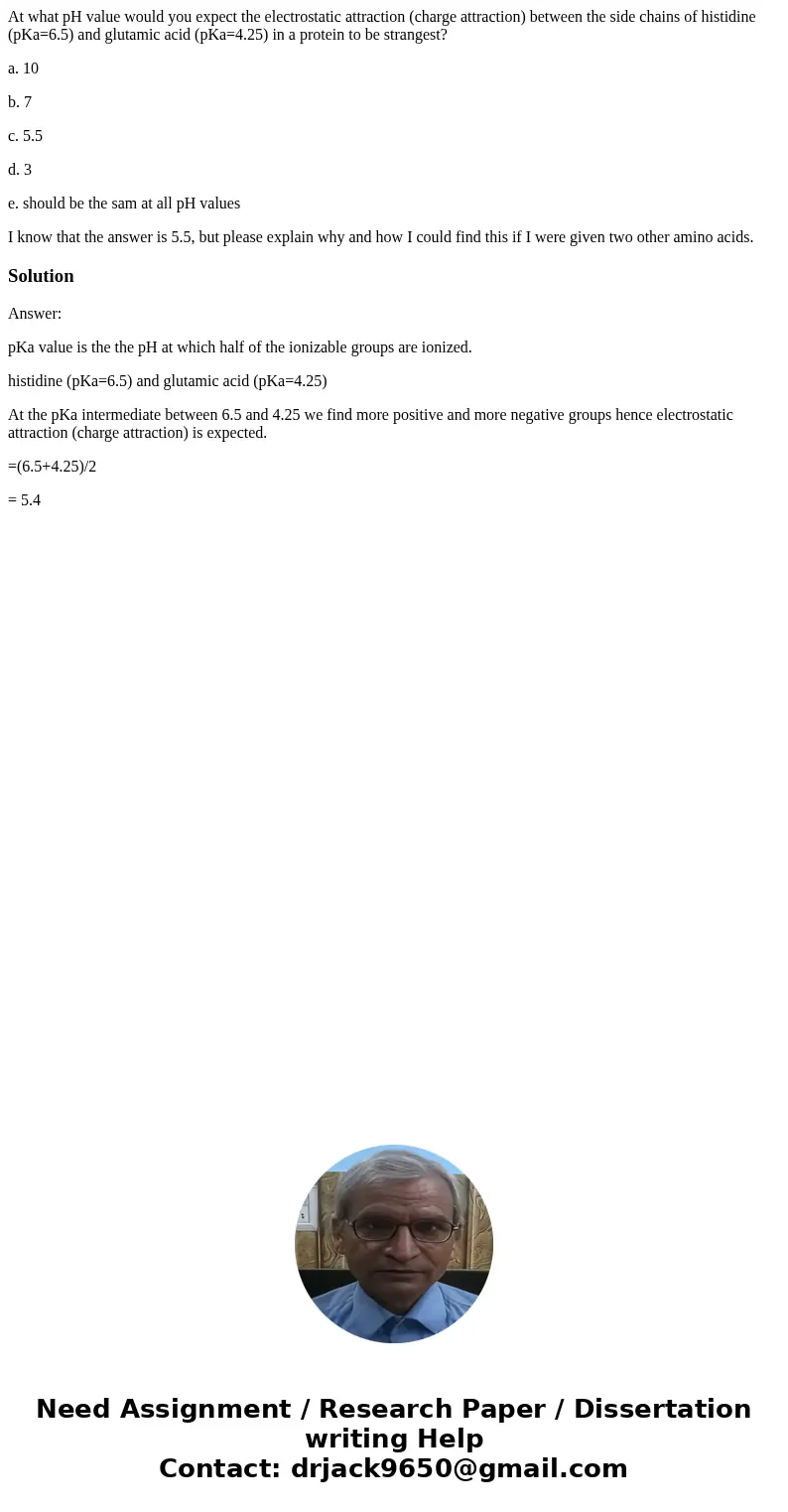 At what pH value would you expect the electrostatic attraction (charge attraction) between the side chains of histidine (pKa=6.5) and glutamic acid (pKa=4.25) in a protein to be strangest?

a. 10

b. 7

c. 5.5

d. 3

e. should be the sam at all pH values

I know that the answer is 5.5, but please explain why and how I could find this if I were given two other amino acids.

Solution

Answer:

pKa value is the the pH at which half of the ionizable groups are ionized.

histidine (pKa=6.5) and glutamic acid (pKa=4.25)

At the pKa intermediate between 6.5 and 4.25 we find more positive and more negative groups hence electrostatic attraction (charge attraction) is expected.

=(6.5+4.25)/2

= 5.4

Need Assignment / Research Paper / Dissertation writing Help
Contact: drjack9650@gmail.com